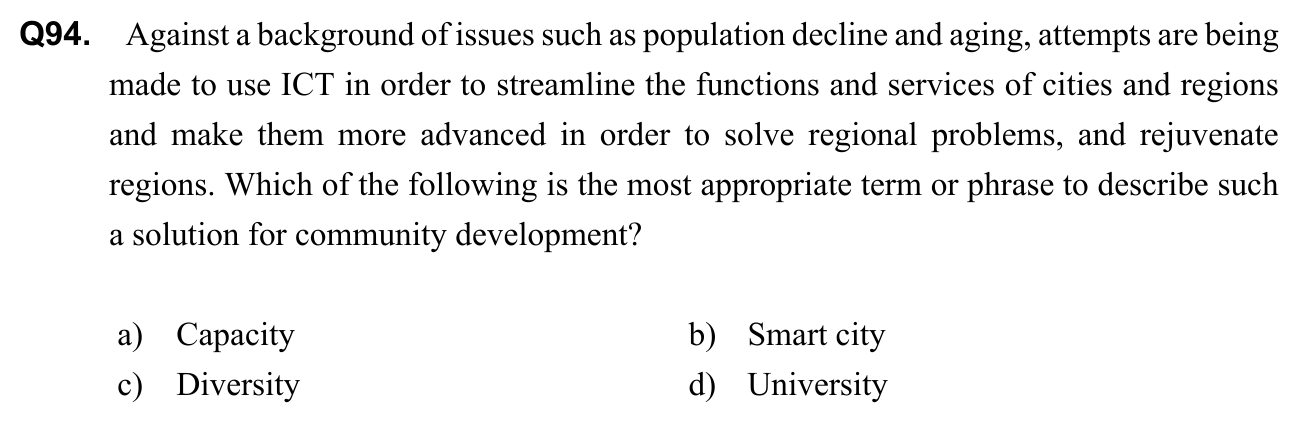 Q94. Against a background of issues such as population decline and aging, attempts are being made to use ICT in order to streamline the functions and services of cities and regions and make them more advanced in order to solve regional problems, and rejuvenate regions. Which of the following is the most appropriate term or phrase to describe such a solution for community development?

a) Capacity
b) Smart city
c) Diversity
d) University